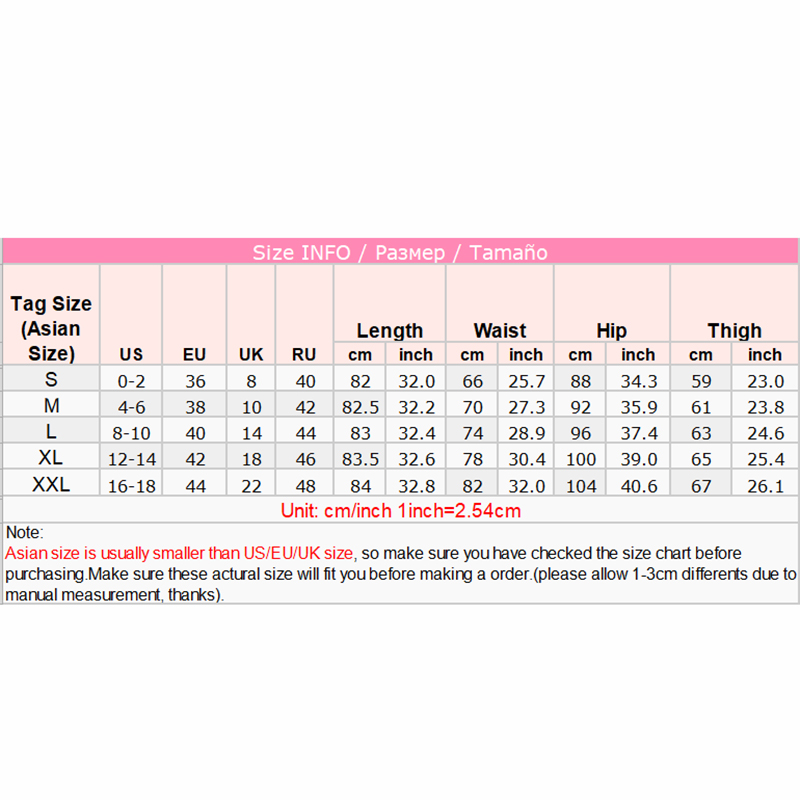 Size INFO / Размер / Tamaño

| Tag Size (Asian Size) | US | EU | UK | RU | Length cm | Length inch | Waist cm | Waist inch | Hip cm | Hip inch | Thigh cm | Thigh inch |
|---|---|---|---|---|---|---|---|---|---|---|---|---|
| S | 0-2 | 36 | 8 | 40 | 82 | 32.0 | 66 | 25.7 | 88 | 34.3 | 59 | 23.0 |
| M | 4-6 | 38 | 10 | 42 | 82.5 | 32.2 | 70 | 27.3 | 92 | 35.9 | 61 | 23.8 |
| L | 8-10 | 40 | 14 | 44 | 83 | 32.4 | 74 | 28.9 | 96 | 37.4 | 63 | 24.6 |
| XL | 12-14 | 42 | 18 | 46 | 83.5 | 32.6 | 78 | 30.4 | 100 | 39.0 | 65 | 25.4 |
| XXL | 16-18 | 44 | 22 | 48 | 84 | 32.8 | 82 | 32.0 | 104 | 40.6 | 67 | 26.1 |

Unit: cm/inch 1inch=2.54cm

Note:
Asian size is usually smaller than US/EU/UK size, so make sure you have checked the size chart before purchasing.Make sure these actural size will fit you before making a order.(please allow 1-3cm differents due to manual measurement, thanks).